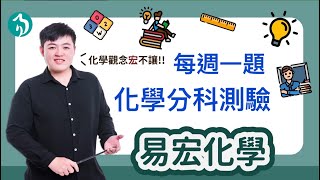 化學觀念宏不讓!!

每週一題
化學分科測驗

易宏化學